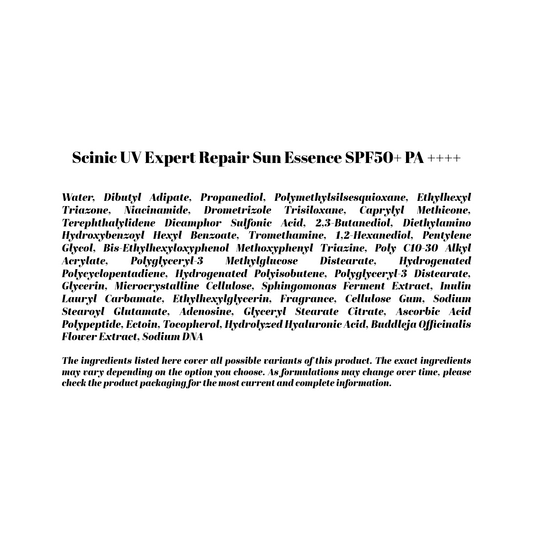 Scinic UV Expert Repair Sun Essence SPF50+ PA ++++

Water, Dibutyl Adipate, Propanediol, Polymethylsilsesquioxane, Ethylhexyl Triazone, Niacinamide, Drometrizole Trisiloxane, Caprylyl Methicone, Terephthalylidene Dicamphor Sulfonic Acid, 2,3-Butanediol, Diethylamino Hydroxybenzoyl Hexyl Benzoate, Tromethamine, 1,2-Hexanediol, Pentylene Glycol, Bis-Ethylhexyloxyphenol Methoxyphenyl Triazine, Poly C10-30 Alkyl Acrylate, Polyglyceryl-3 Methylglucose Distearate, Hydrogenated Polycyclopentadiene, Hydrogenated Polyisobutene, Polyglyceryl-3 Distearate, Glycerin, Microcrystalline Cellulose, Sphingomonas Ferment Extract, Inulin Lauryl Carbamate, Ethylhexylglycerin, Fragrance, Cellulose Gum, Sodium Stearoyl Glutamate, Adenosine, Glyceryl Stearate Citrate, Ascorbic Acid Polypeptide, Ectoin, Tocopherol, Hydrolyzed Hyaluronic Acid, Buddleja Officinalis Flower Extract, Sodium DNA

The ingredients listed here cover all possible variants of this product. The exact ingredients may vary depending on the option you choose. As formulations may change over time, please check the product packaging for the most current and complete information.